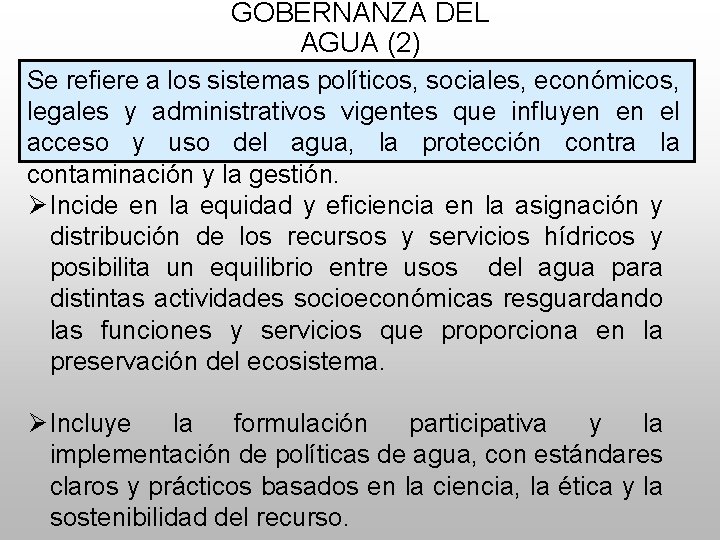 GOBERNANZA DEL
AGUA (2)

Se refiere a los sistemas políticos, sociales, económicos, legales y administrativos vigentes que influyen en el acceso y uso del agua, la protección contra la contaminación y la gestión.

➢Incide en la equidad y eficiencia en la asignación y distribución de los recursos y servicios hídricos y posibilita un equilibrio entre usos del agua para distintas actividades socioeconómicas resguardando las funciones y servicios que proporciona en la preservación del ecosistema.

➢Incluye la formulación participativa y la implementación de políticas de agua, con estándares claros y prácticos basados en la ciencia, la ética y la sostenibilidad del recurso.